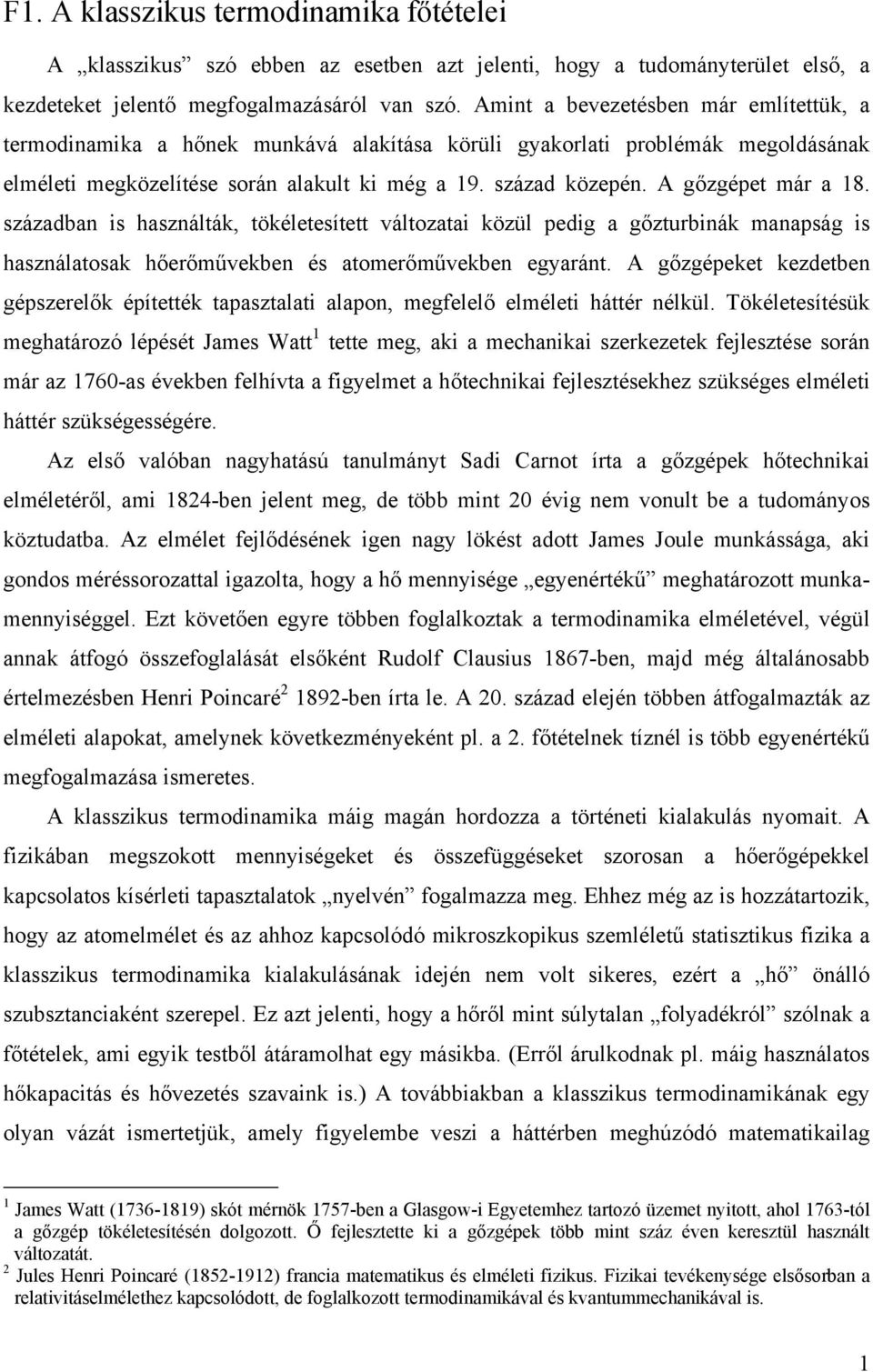 F1. A klasszikus termodinamika főtételei

A „klasszikus” szó ebben az esetben azt jelenti, hogy a tudományterület első, a kezdeteket jelentő megfogalmazásáról van szó. Amint a bevezetésben már említettük, a termodinamika a hőnek munkává alakítása körüli gyakorlati problémák megoldásának elméleti megközelítése során alakult ki még a 19. század közepén. A gőzgépet már a 18. században is használták, tökéletesített változatai közül pedig a gőzturbinák manapság is használatosak hőerőművekben és atomerőművekben egyaránt. A gőzgépeket kezdetben gépszerelők építették tapasztalati alapon, megfelelő elméleti háttér nélkül. Tökéletesítésük meghatározó lépését James Watt$^1$ tette meg, aki a mechanikai szerkezetek fejlesztése során már az 1760-as években felhívta a figyelmet a hőtechnikai fejlesztésekhez szükséges elméleti háttér szükségességére.

Az első valóban nagyhatású tanulmányt Sadi Carnot írta a gőzgépek hőtechnikai elméletéről, ami 1824-ben jelent meg, de több mint 20 évig nem vonult be a tudományos köztudatba. Az elmélet fejlődésének igen nagy lökést adott James Joule munkássága, aki gondos méréssorozattal igazolta, hogy a hő mennyisége „egyenértékű” meghatározott munkamennyiséggel. Ezt követően egyre többen foglalkoztak a termodinamika elméletével, végül annak átfogó összefoglalását elsőként Rudolf Clausius 1867-ben, majd még általánosabb értelmezésben Henri Poincaré$^2$ 1892-ben írta le. A 20. század elején többen átfogalmazták az elméleti alapokat, amelynek következményeként pl. a 2. főtételnek tíznél is több egyenértékű megfogalmazása ismeretes.

A klasszikus termodinamika máig magán hordozza a történeti kialakulás nyomait. A fizikában megszokott mennyiségeket és összefüggéseket szorosan a hőerőgépekkel kapcsolatos kísérleti tapasztalatok „nyelvén” fogalmazza meg. Ehhez még az is hozzátartozik, hogy az atomelmélet és az ahhoz kapcsolódó mikroszkopikus szemléletű statisztikus fizika a klasszikus termodinamika kialakulásának idején nem volt sikeres, ezért a „hő” önálló szubsztanciaként szerepel. Ez azt jelenti, hogy a hőről mint súlytalan „folyadékról” szólnak a főtételek, ami egyik testből átáramolhat egy másikba. (Erről árulkodnak pl. máig használatos hőkapacitás és hővezetés szavaink is.) A továbbiakban a klasszikus termodinamikának egy olyan vázát ismertetjük, amely figyelembe veszi a háttérben meghúzódó matematikailag

$^1$ James Watt (1736-1819) skót mérnök 1757-ben a Glasgow-i Egyetemhez tartozó üzemet nyitott, ahol 1763-tól a gőzgép tökéletesítésén dolgozott. Ő fejlesztette ki a gőzgépek több mint száz éven keresztül használt változatát.
$^2$ Jules Henri Poincaré (1852-1912) francia matematikus és elméleti fizikus. Fizikai tevékenysége elsősorban a relativitáselmélethez kapcsolódott, de foglalkozott termodinamikával és kvantummechanikával is.

1